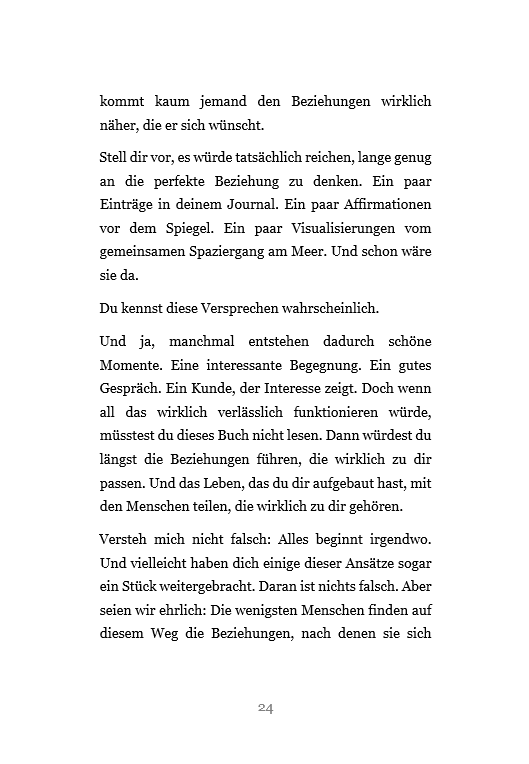 kommt kaum jemand den Beziehungen wirklich näher, die er sich wünscht.

Stell dir vor, es würde tatsächlich reichen, lange genug an die perfekte Beziehung zu denken. Ein paar Einträge in deinem Journal. Ein paar Affirmationen vor dem Spiegel. Ein paar Visualisierungen vom gemeinsamen Spaziergang am Meer. Und schon wäre sie da.

Du kennst diese Versprechen wahrscheinlich.

Und ja, manchmal entstehen dadurch schöne Momente. Eine interessante Begegnung. Ein gutes Gespräch. Ein Kunde, der Interesse zeigt. Doch wenn all das wirklich verlässlich funktionieren würde, müsstest du dieses Buch nicht lesen. Dann würdest du längst die Beziehungen führen, die wirklich zu dir passen. Und das Leben, das du dir aufgebaut hast, mit den Menschen teilen, die wirklich zu dir gehören.

Versteh mich nicht falsch: Alles beginnt irgendwo. Und vielleicht haben dich einige dieser Ansätze sogar ein Stück weitergebracht. Daran ist nichts falsch. Aber seien wir ehrlich: Die wenigsten Menschen finden auf diesem Weg die Beziehungen, nach denen sie sich

24